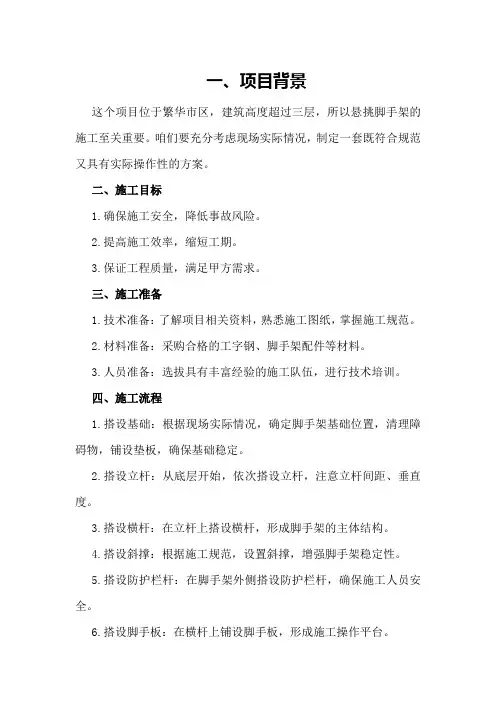 一、项目背景

这个项目位于繁华市区，建筑高度超过三层，所以悬挑脚手架的施工至关重要。咱们要充分考虑现场实际情况，制定一套既符合规范又具有实际操作性的方案。

二、施工目标

1.确保施工安全，降低事故风险。

2.提高施工效率，缩短工期。

3.保证工程质量，满足甲方需求。

三、施工准备

1.技术准备：了解项目相关资料，熟悉施工图纸，掌握施工规范。

2.材料准备：采购合格的工字钢、脚手架配件等材料。

3.人员准备：选拔具有丰富经验的施工队伍，进行技术培训。

四、施工流程

1.搭设基础：根据现场实际情况，确定脚手架基础位置，清理障碍物，铺设垫板，确保基础稳定。

2.搭设立杆：从底层开始，依次搭设立杆，注意立杆间距、垂直度。

3.搭设横杆：在立杆上搭设横杆，形成脚手架的主体结构。

4.搭设斜撑：根据施工规范，设置斜撑，增强脚手架稳定性。

5.搭设防护栏杆：在脚手架外侧搭设防护栏杆，确保施工人员安全。

6.搭设脚手板：在横杆上铺设脚手板，形成施工操作平台。